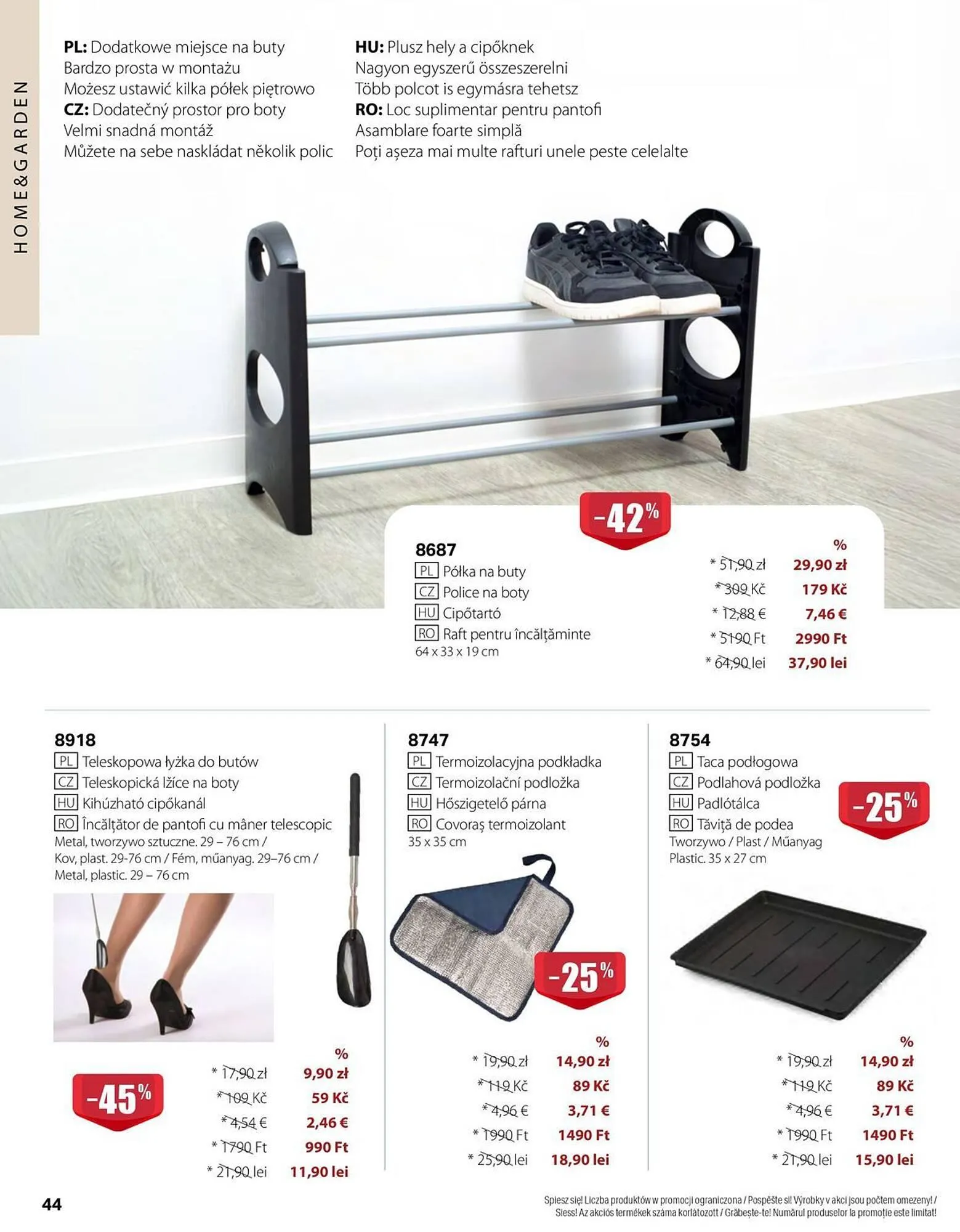 HOME&GARDEN

PL: Dodatkowe miejsce na buty
Bardzo prosta w montażu
Możesz ustawić kilka półek piętrowo
CZ: Dodatečný prostor pro boty
Velmi snadná montáž
Můžete na sebe naskládat několik polic

HU: Plusz hely a cipőknek
Nagyon egyszerű összeszerelni
Több polcot is egymásra tehetsz
RO: Loc suplimentar pentru pantofi
Asamblare foarte simplă
Poți așeza mai multe rafturi unele peste celelalte

-42%

8687
PL Półka na buty
CZ Police na boty
HU Cipőtartó
RO Raft pentru încălțăminte
64 x 33 x 19 cm

%
* 51,90 zł 29,90 zł
* 309 Kč 179 Kč
* 12,88 € 7,46 €
* 5190 Ft 2990 Ft
* 64,90 lei 37,90 lei

8918
PL Teleskopowa łyżka do butów
CZ Teleskopická lžíce na boty
HU Kihúzható cipőkanál
RO Încălțător de pantofi cu mâner telescopic
Metal, tworzywo sztuczne. 29 – 76 cm / Kov, plast. 29-76 cm / Fém, műanyag. 29–76 cm / Metal, plastic. 29 – 76 cm

-45%

%
* 17,90 zł 9,90 zł
* 109 Kč 59 Kč
* 4,54 € 2,46 €
* 1790 Ft 990 Ft
* 21,90 lei 11,90 lei

8747
PL Termoizolacyjna podkładka
CZ Termoizolační podložka
HU Hőszigetelő párna
RO Covoraș termoizolant
35 x 35 cm

-25%

%
* 19,90 zł 14,90 zł
* 119 Kč 89 Kč
* 4,96 € 3,71 €
* 1990 Ft 1490 Ft
* 25,90 lei 18,90 lei

8754
PL Taca podłogowa
CZ Podlahová podložka
HU Padlótálca
RO Tăviță de podea
Tworzywo / Plast / Műanyag
Plastic. 35 x 27 cm

-25%

%
* 19,90 zł 14,90 zł
* 119 Kč 89 Kč
* 4,96 € 3,71 €
* 1990 Ft 1490 Ft
* 21,90 lei 15,90 lei

44

Spiesz się! Liczba produktów w promocji ograniczona / Pospěšte si! Výrobky v akci jsou počtem omezeny! / Siess! Az akciós termékek száma korlátozott / Grăbește-te! Numărul produselor la promoție este limitat!